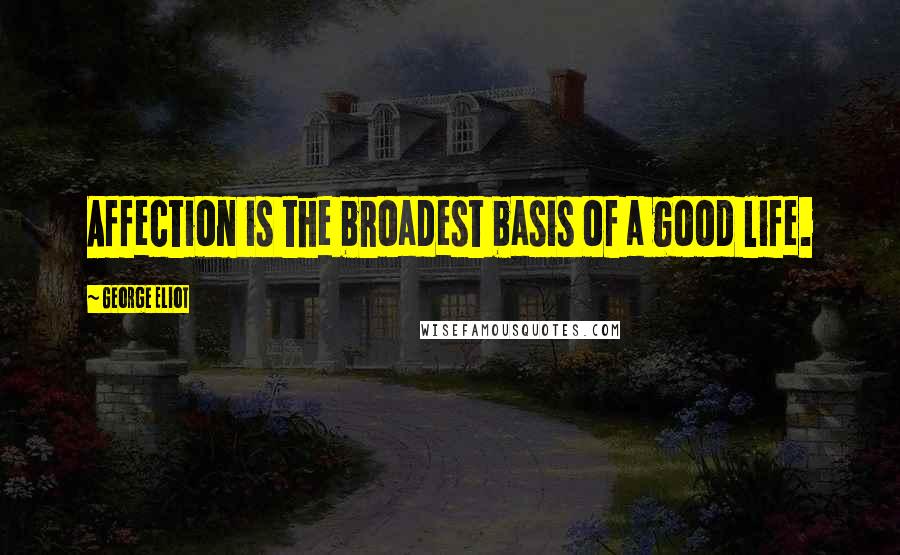 AFFECTION IS THE BROADEST BASIS OF A GOOD LIFE.

~ GEORGE ELIOT

WISEFAMOUSQUOTES.COM